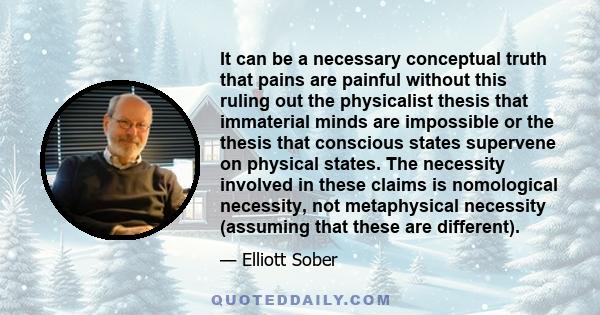 It can be a necessary conceptual truth that pains are painful without this ruling out the physicalist thesis that immaterial minds are impossible or the thesis that conscious states supervene on physical states. The necessity involved in these claims is nomological necessity, not metaphysical necessity (assuming that these are different).

— Elliott Sober

QUOTEDDAILY.COM